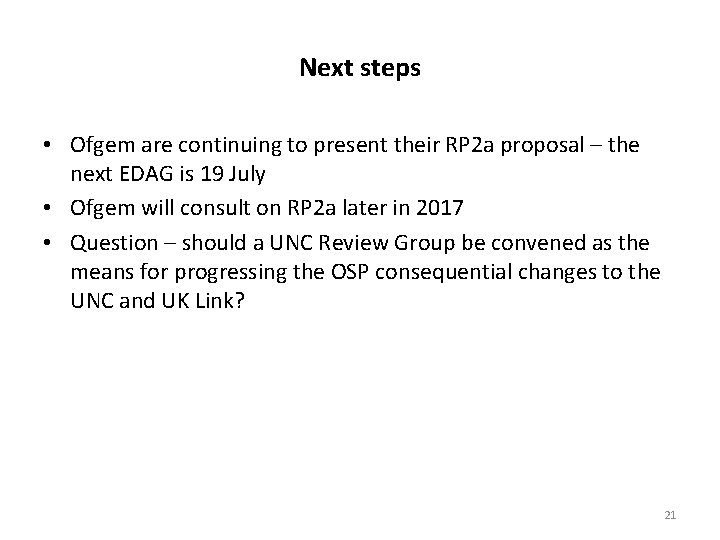 Next steps

• Ofgem are continuing to present their RP2a proposal – the next EDAG is 19 July
• Ofgem will consult on RP2a later in 2017
• Question – should a UNC Review Group be convened as the means for progressing the OSP consequential changes to the UNC and UK Link?

21